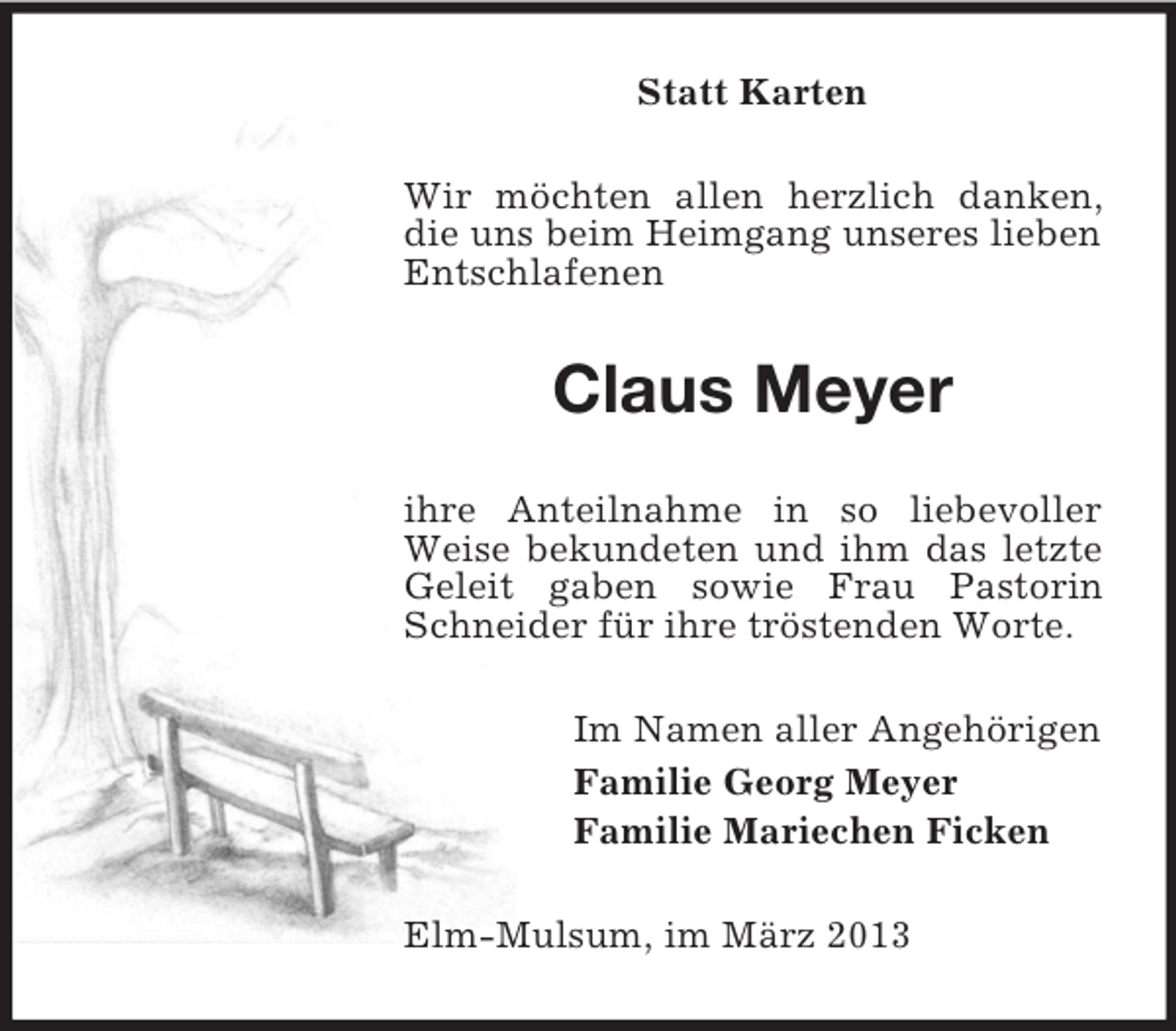 Statt Karten

Wir möchten allen herzlich danken, die uns beim Heimgang unseres lieben Entschlafenen

Claus Meyer

ihre Anteilnahme in so liebevoller Weise bekundeten und ihm das letzte Geleit gaben sowie Frau Pastorin Schneider für ihre tröstenden Worte.

Im Namen aller Angehörigen
Familie Georg Meyer
Familie Mariechen Ficken

Elm-Mulsum, im März 2013